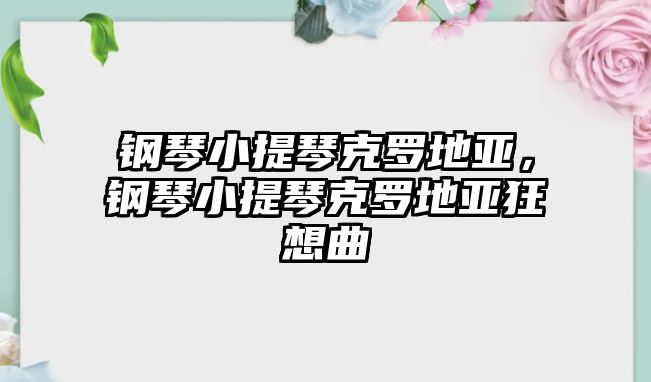 钢琴小提琴克罗地亚，钢琴小提琴克罗地亚狂想曲